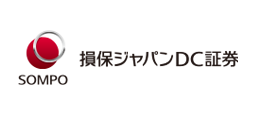 SOMPO

損保ジャパンDC証券